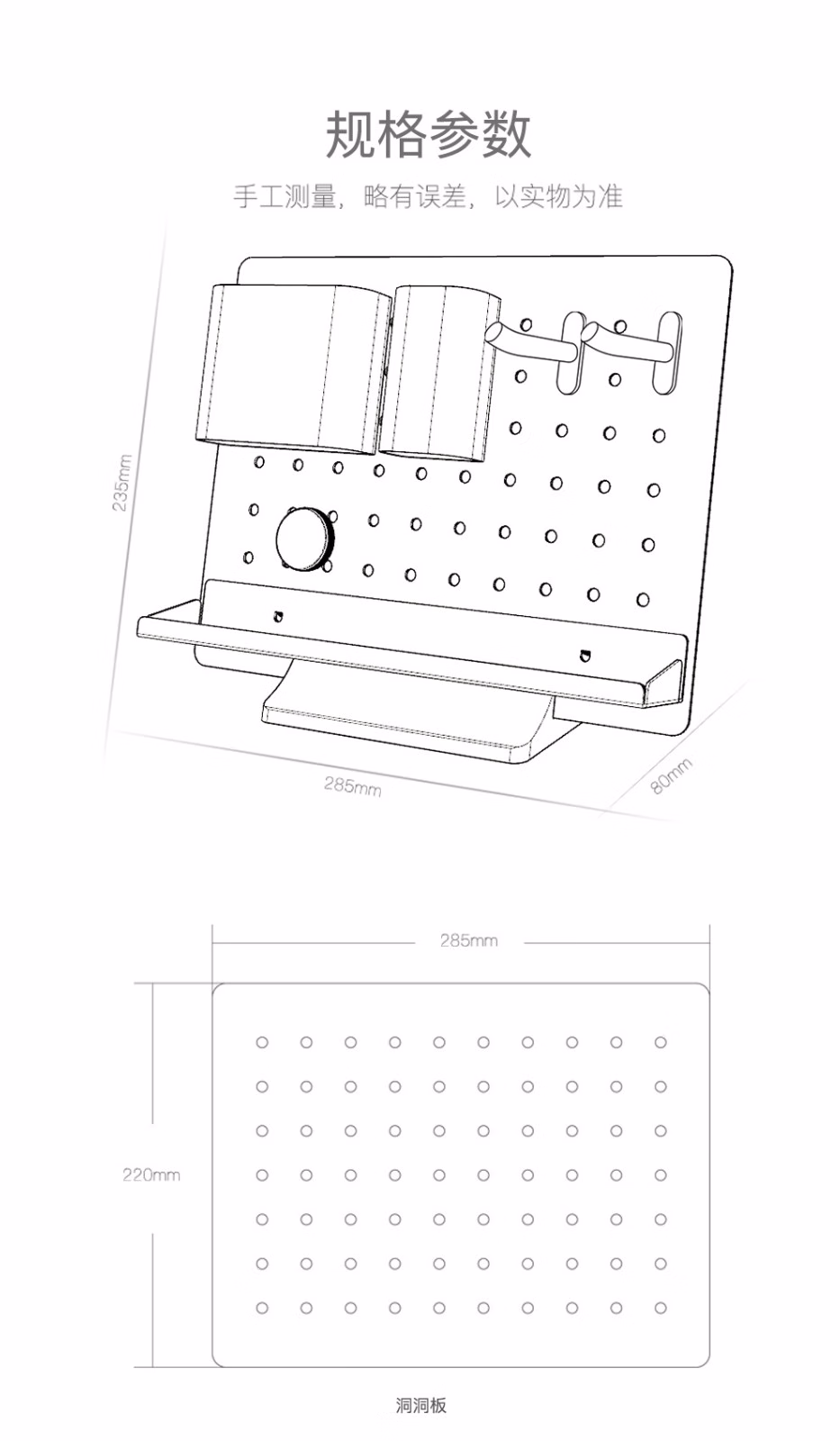 规格参数

手工测量，略有误差，以实物为准

235mm

285mm

80mm

285mm

220mm

洞洞板